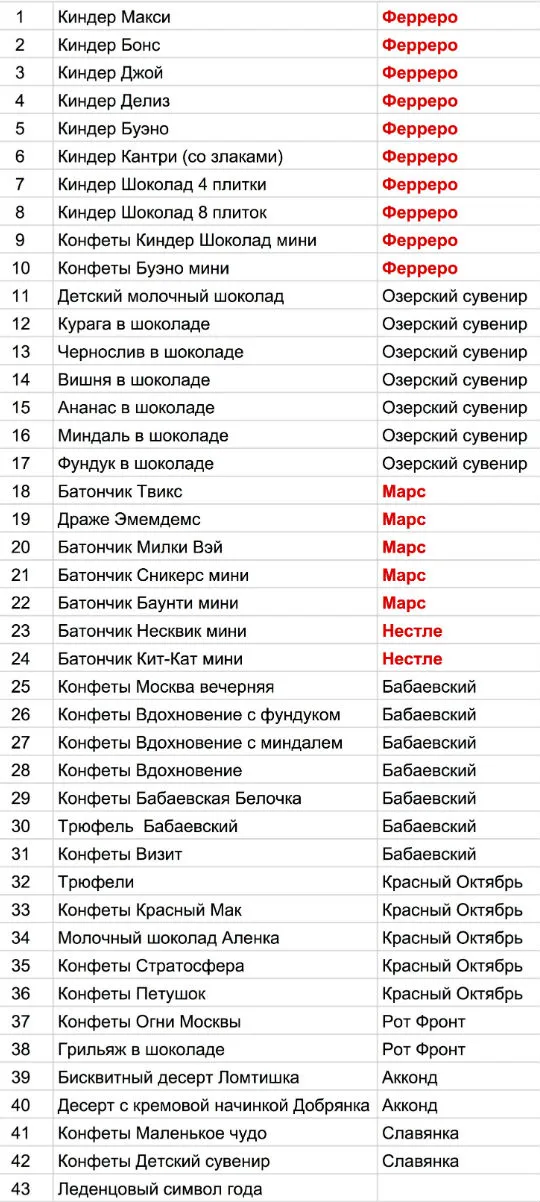 | 1 | Киндер Макси | Ферреро |
|---|---|---|
| 2 | Киндер Бонс | Ферреро |
| 3 | Киндер Джой | Ферреро |
| 4 | Киндер Делиз | Ферреро |
| 5 | Киндер Буэно | Ферреро |
| 6 | Киндер Кантри (со злаками) | Ферреро |
| 7 | Киндер Шоколад 4 плитки | Ферреро |
| 8 | Киндер Шоколад 8 плиток | Ферреро |
| 9 | Конфеты Киндер Шоколад мини | Ферреро |
| 10 | Конфеты Буэно мини | Ферреро |
| 11 | Детский молочный шоколад | Озерский сувенир |
| 12 | Курага в шоколаде | Озерский сувенир |
| 13 | Чернослив в шоколаде | Озерский сувенир |
| 14 | Вишня в шоколаде | Озерский сувенир |
| 15 | Ананас в шоколаде | Озерский сувенир |
| 16 | Миндаль в шоколаде | Озерский сувенир |
| 17 | Фундук в шоколаде | Озерский сувенир |
| 18 | Батончик Твикс | Марс |
| 19 | Драже Эмемдемс | Марс |
| 20 | Батончик Милки Вэй | Марс |
| 21 | Батончик Сникерс мини | Марс |
| 22 | Батончик Баунти мини | Марс |
| 23 | Батончик Несквик мини | Нестле |
| 24 | Батончик Кит-Кат мини | Нестле |
| 25 | Конфеты Москва вечерняя | Бабаевский |
| 26 | Конфеты Вдохновение с фундуком | Бабаевский |
| 27 | Конфеты Вдохновение с миндалем | Бабаевский |
| 28 | Конфеты Вдохновение | Бабаевский |
| 29 | Конфеты Бабаевская Белочка | Бабаевский |
| 30 | Трюфель Бабаевский | Бабаевский |
| 31 | Конфеты Визит | Бабаевский |
| 32 | Трюфели | Красный Октябрь |
| 33 | Конфеты Красный Мак | Красный Октябрь |
| 34 | Молочный шоколад Аленка | Красный Октябрь |
| 35 | Конфеты Стратосфера | Красный Октябрь |
| 36 | Конфеты Петушок | Красный Октябрь |
| 37 | Конфеты Огни Москвы | Рот Фронт |
| 38 | Грильяж в шоколаде | Рот Фронт |
| 39 | Бисквитный десерт Ломтишка | Акконд |
| 40 | Десерт с кремовой начинкой Добрянка | Акконд |
| 41 | Конфеты Маленькое чудо | Славянка |
| 42 | Конфеты Детский сувенир | Славянка |
| 43 | Леденцовый символ года | |